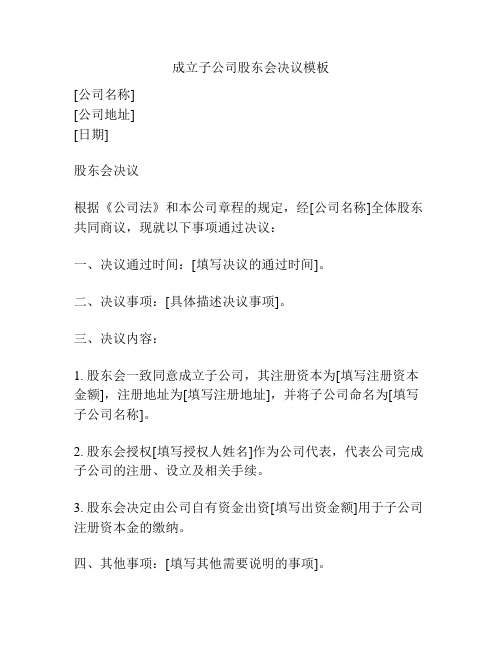 成立子公司股东会决议模板

[公司名称]
[公司地址]
[日期]

股东会决议

根据《公司法》和本公司章程的规定，经[公司名称]全体股东共同商议，现就以下事项通过决议：

一、决议通过时间：[填写决议的通过时间]。

二、决议事项：[具体描述决议事项]。

三、决议内容：

1. 股东会一致同意成立子公司，其注册资本为[填写注册资本金额]，注册地址为[填写注册地址]，并将子公司命名为[填写子公司名称]。

2. 股东会授权[填写授权人姓名]作为公司代表，代表公司完成子公司的注册、设立及相关手续。

3. 股东会决定由公司自有资金出资[填写出资金额]用于子公司注册资本金的缴纳。

四、其他事项：[填写其他需要说明的事项]。